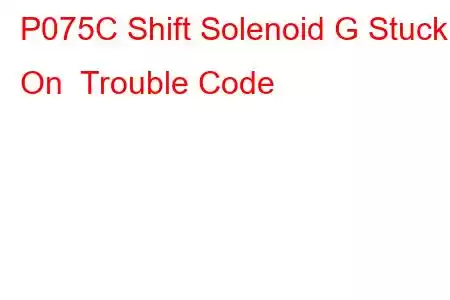 P075C Shift Solenoid G Stuck On Trouble Code